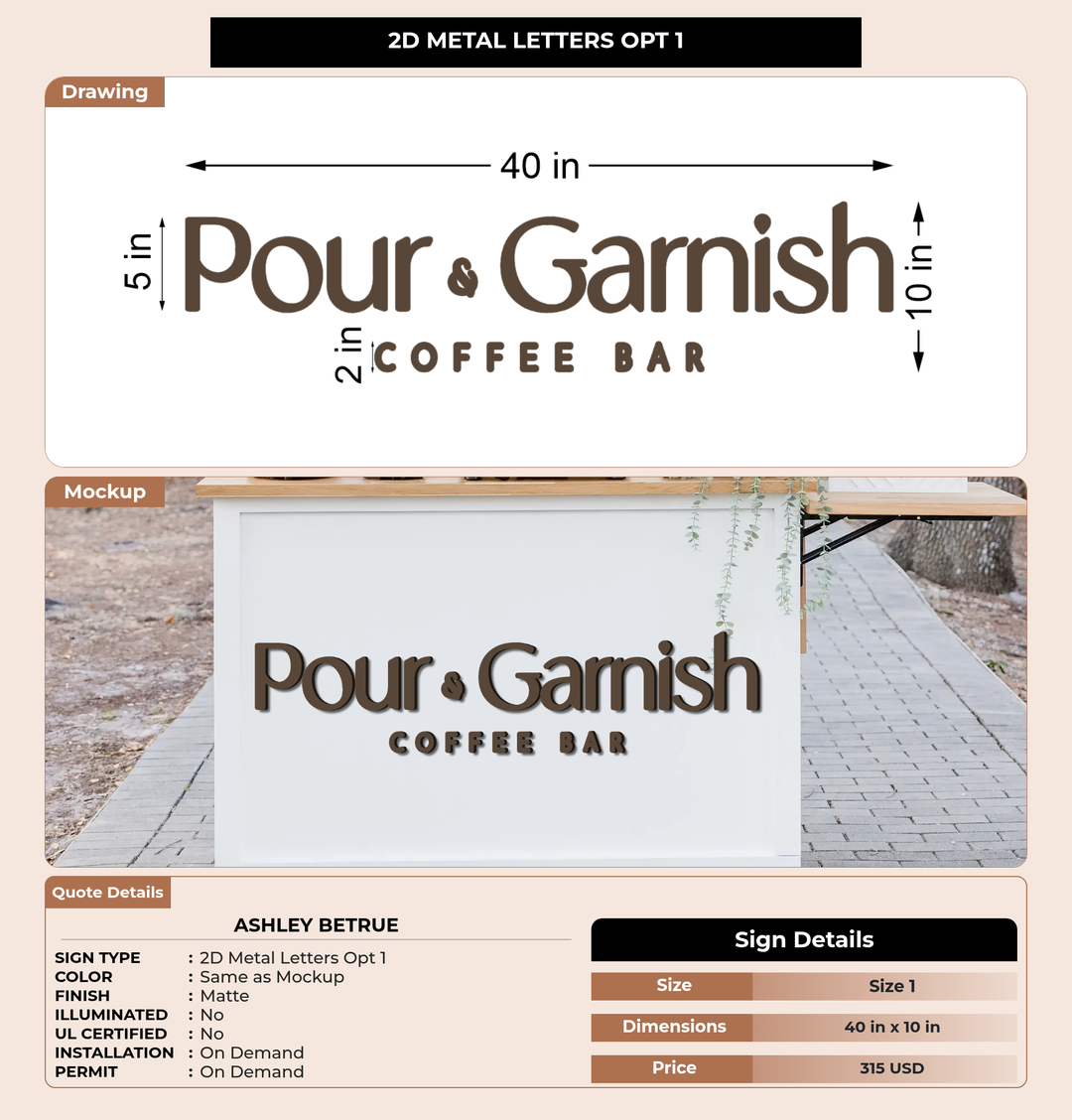 2D METAL LETTERS OPT 1

Drawing

40 in

5 in

Pour & Garnish

10 in

2 in

COFFEE BAR

Mockup

Pour & Garnish

COFFEE BAR

Quote Details

ASHLEY BETRUE

SIGN TYPE : 2D Metal Letters Opt 1
COLOR : Same as Mockup
FINISH : Matte
ILLUMINATED : No
UL CERTIFIED : No
INSTALLATION : On Demand
PERMIT : On Demand

Sign Details

| Size | Size 1 |
|---|---|
| Dimensions | 40 in x 10 in |
| Price | 315 USD |